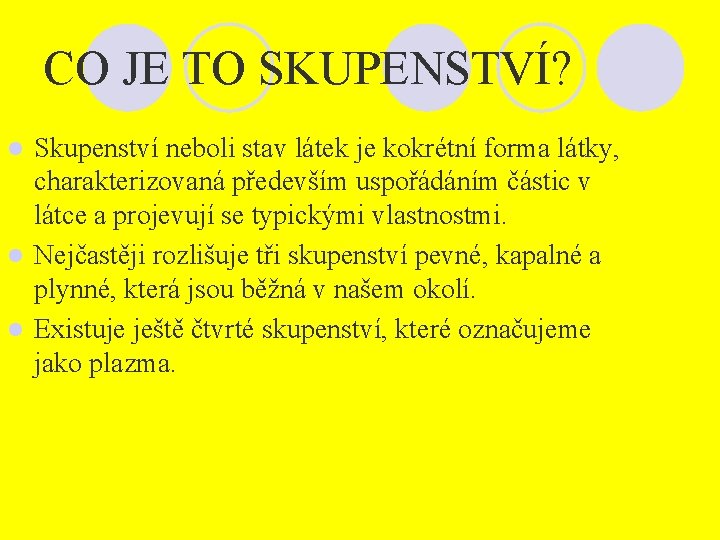 CO JE TO SKUPENSTVÍ?

• Skupenství neboli stav látek je kokrétní forma látky, charakterizovaná především uspořádáním částic v látce a projevují se typickými vlastnostmi.
• Nejčastěji rozlišuje tři skupenství pevné, kapalné a plynné, která jsou běžná v našem okolí.
• Existuje ještě čtvrté skupenství, které označujeme jako plazma.